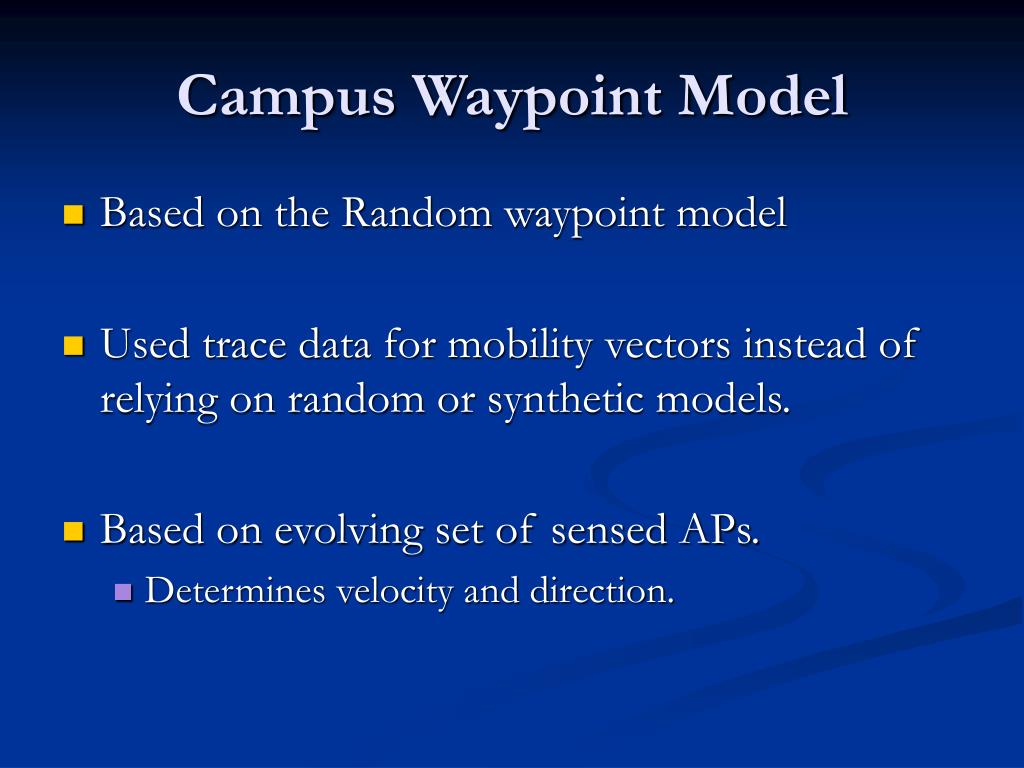 Campus Waypoint Model

Based on the Random waypoint model

Used trace data for mobility vectors instead of relying on random or synthetic models.

Based on evolving set of sensed APs.

Determines velocity and direction.